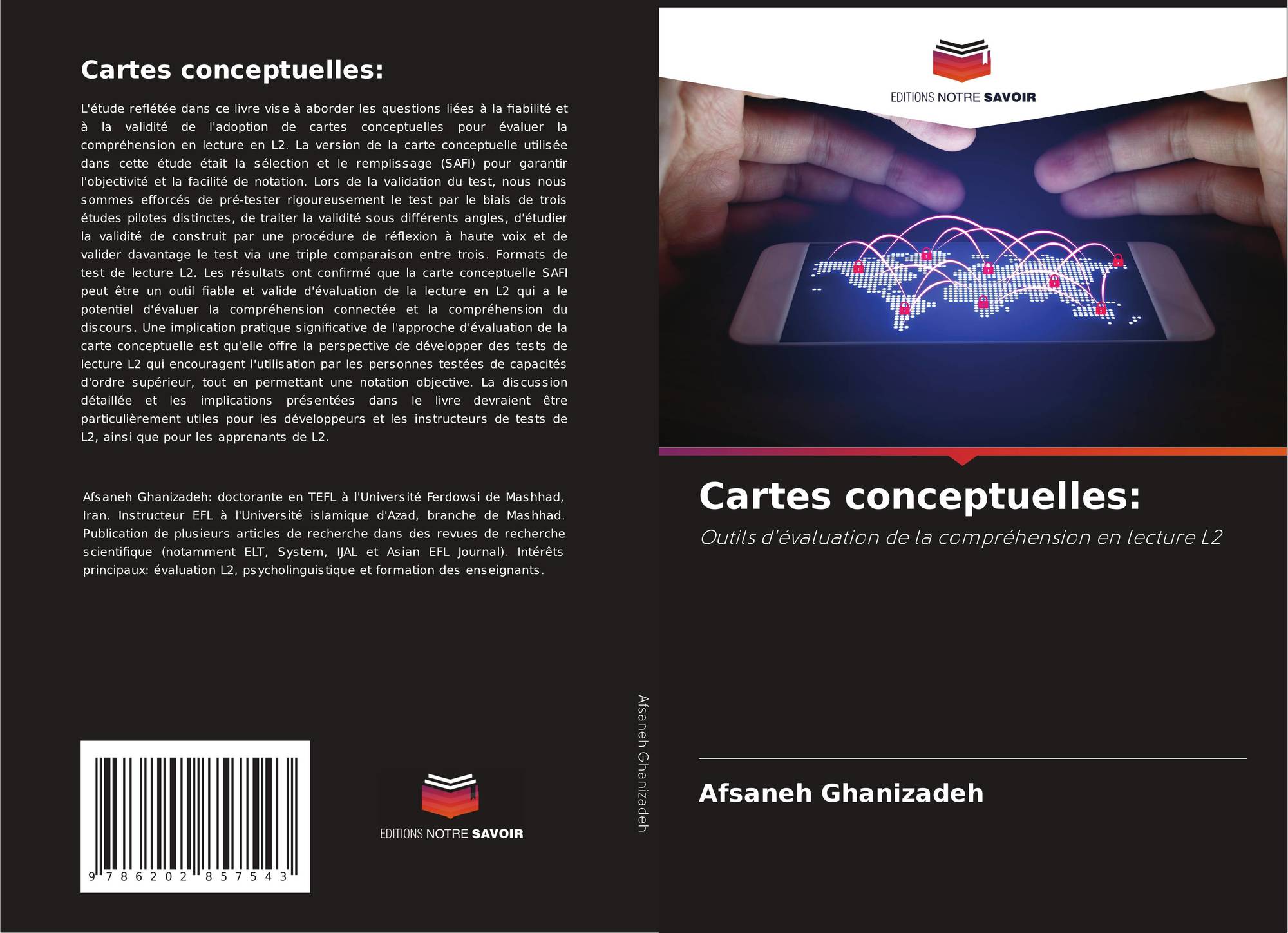 Cartes conceptuelles:

L'étude reflétée dans ce livre vise à aborder les questions liées à la fiabilité et à la validité de l'adoption de cartes conceptuelles pour évaluer la compréhension en lecture en L2. La version de la carte conceptuelle utilisée dans cette étude était la sélection et le remplissage (SAFI) pour garantir l'objectivité et la facilité de notation. Lors de la validation du test, nous nous sommes efforcés de pré-tester rigoureusement le test par le biais de trois études pilotes distinctes, de traiter la validité sous différents angles, d'étudier la validité de construit par une procédure de réflexion à haute voix et de valider davantage le test via une triple comparaison entre trois. Formats de test de lecture L2. Les résultats ont confirmé que la carte conceptuelle SAFI peut être un outil fiable et valide d'évaluation de la lecture en L2 qui a le potentiel d'évaluer la compréhension connectée et la compréhension du discours. Une implication pratique significative de l'approche d'évaluation de la carte conceptuelle est qu'elle offre la perspective de développer des tests de lecture L2 qui encouragent l'utilisation par les personnes testées de capacités d'ordre supérieur, tout en permettant une notation objective. La discussion détaillée et les implications présentées dans le livre devraient être particulièrement utiles pour les développeurs et les instructeurs de tests de L2, ainsi que pour les apprenants de L2.

Afsaneh Ghanizadeh: doctorante en TEFL à l'Université Ferdowsi de Mashhad, Iran. Instructeur EFL à l'Université islamique d'Azad, branche de Mashhad. Publication de plusieurs articles de recherche dans des revues de recherche scientifique (notamment ELT, System, IJAL et Asian EFL Journal). Intérêts principaux: évaluation L2, psycholinguistique et formation des enseignants.

9 786202 857543

EDITIONS NOTRE SAVOIR

Afsaneh Ghanizadeh

EDITIONS NOTRE SAVOIR

Cartes conceptuelles:

Outils d'évaluation de la compréhension en lecture L2

Afsaneh Ghanizadeh